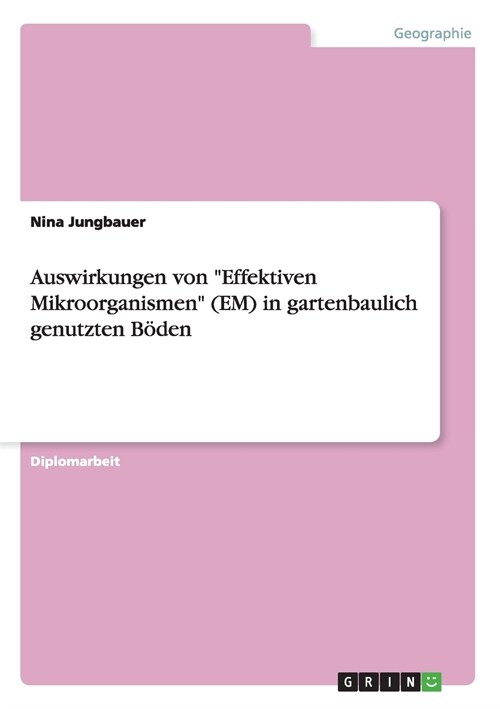 Geographie

Nina Jungbauer

Auswirkungen von "Effektiven Mikroorganismen" (EM) in gartenbaulich genutzten Böden

Diplomarbeit

GRIN